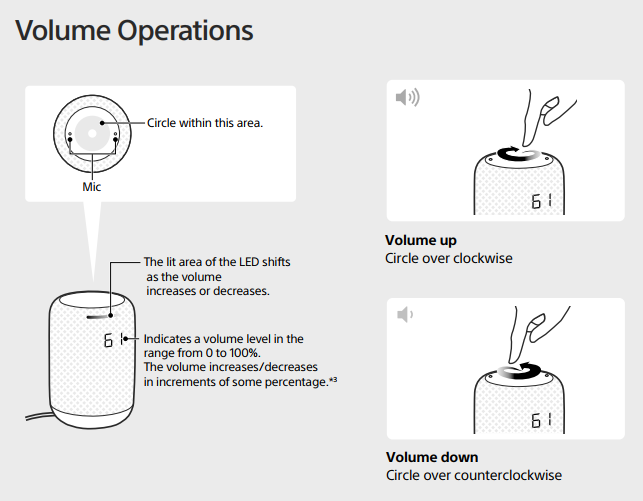 Volume Operations

Circle within this area.

Mic

The lit area of the LED shifts as the volume increases or decreases.

61

Indicates a volume level in the range from 0 to 100%. The volume increases/decreases in increments of some percentage.*3

61

Volume up
Circle over clockwise

61

Volume down
Circle over counterclockwise